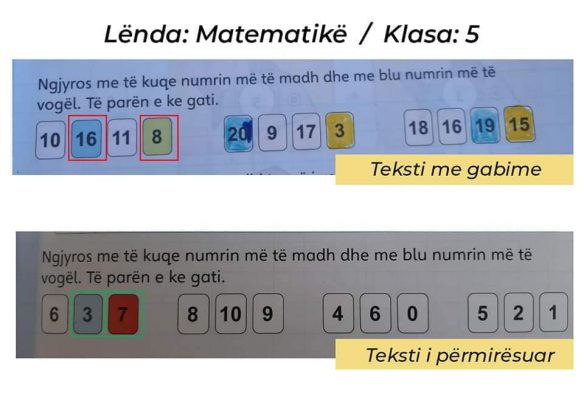 Lënda: Matematikë / Klasa: 5

Ngjyros me të kuqe numrin më të madh dhe me blu numrin më të vogël. Të parën e ke gati.

10 16 11 8 20 9 17 3 18 16 19 15

Teksti me gabime

Ngjyros me të kuqe numrin më të madh dhe me blu numrin më të vogël. Të parën e ke gati.

6 3 7 8 10 9 4 6 0 5 2 1

Teksti i përmirësuar